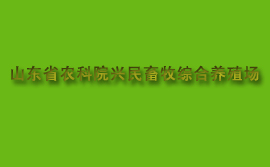 山东省农科院兴民畜牧综合养殖场